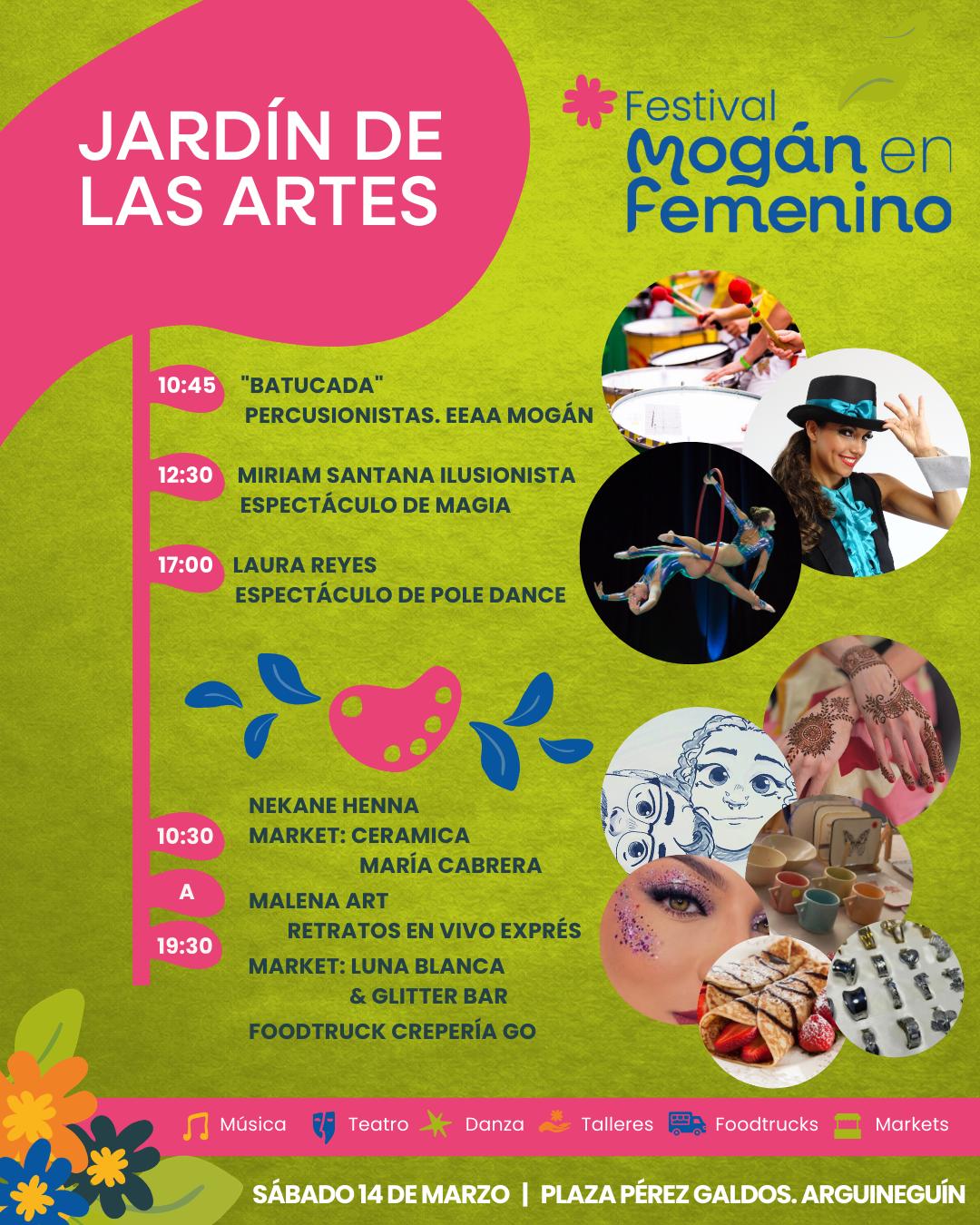 JARDÍN DE LAS ARTES

Festival
Mogán en
Femenino

10:45 "BATUCADA"
PERCUSIONISTAS. EEAA MOGÁN

12:30 MIRIAM SANTANA ILUSIONISTA
ESPECTÁCULO DE MAGIA

17:00 LAURA REYES
ESPECTÁCULO DE POLE DANCE

10:30
A
19:30

NEKANE HENNA
MARKET: CERAMICA
MARÍA CABRERA
MALENA ART
RETRATOS EN VIVO EXPRÉS
MARKET: LUNA BLANCA
& GLITTER BAR
FOODTRUCK CREPERÍA GO

Música Teatro Danza Talleres Foodtrucks Markets

SÁBADO 14 DE MARZO | PLAZA PÉREZ GALDOS. ARGUINEGUÍN